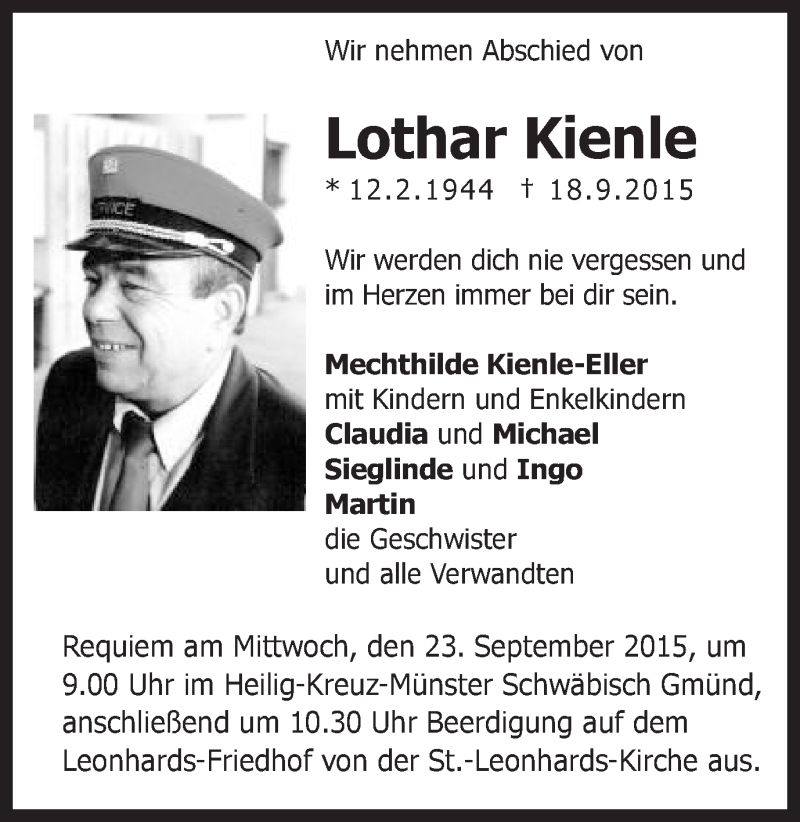 Wir nehmen Abschied von

Lothar Kienle

* 12.2.1944 † 18.9.2015

Wir werden dich nie vergessen und im Herzen immer bei dir sein.

Mechthilde Kienle-Eller
mit Kindern und Enkelkindern
Claudia und Michael
Sieglinde und Ingo
Martin
die Geschwister
und alle Verwandten

Requiem am Mittwoch, den 23. September 2015, um 9.00 Uhr im Heilig-Kreuz-Münster Schwäbisch Gmünd, anschließend um 10.30 Uhr Beerdigung auf dem Leonhards-Friedhof von der St.-Leonhards-Kirche aus.